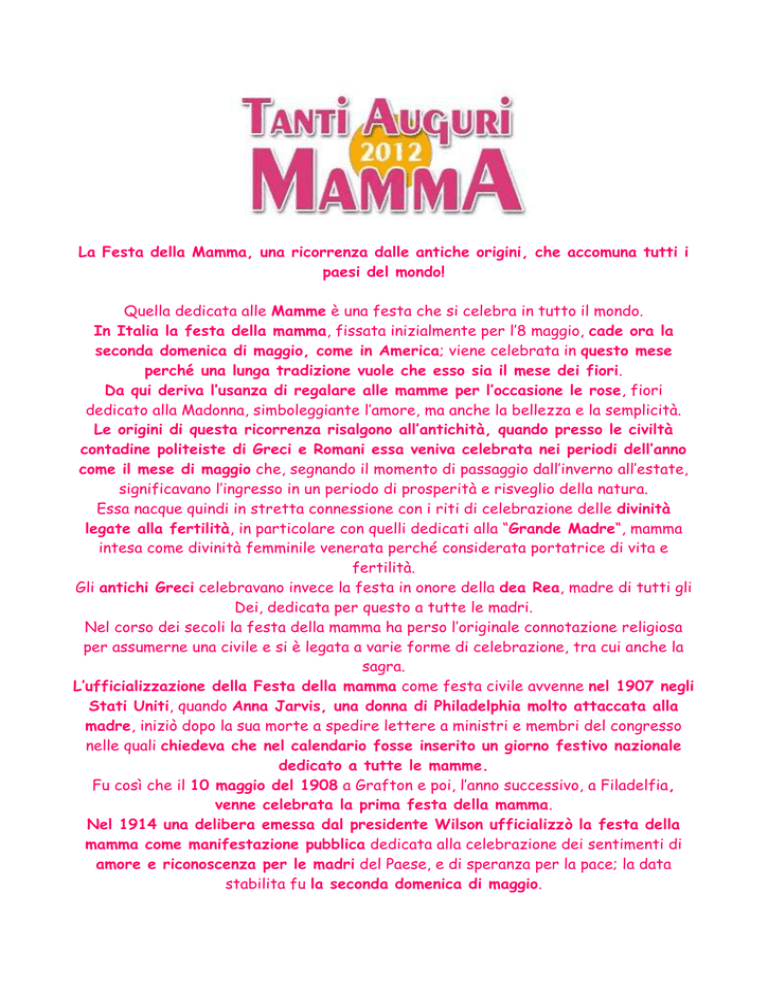 TANTI AUGURI
2012
MAMMA

La Festa della Mamma, una ricorrenza dalle antiche origini, che accomuna tutti i paesi del mondo!

Quella dedicata alle Mamme è una festa che si celebra in tutto il mondo. In Italia la festa della mamma, fissata inizialmente per l'8 maggio, cade ora la seconda domenica di maggio, come in America; viene celebrata in questo mese perché una lunga tradizione vuole che esso sia il mese dei fiori. Da qui deriva l'usanza di regalare alle mamme per l'occasione le rose, fiori dedicato alla Madonna, simboleggiante l'amore, ma anche la bellezza e la semplicità. Le origini di questa ricorrenza risalgono all'antichità, quando presso le civiltà contadine politeiste di Greci e Romani essa veniva celebrata nei periodi dell'anno come il mese di maggio che, segnando il momento di passaggio dall'inverno all'estate, significavano l'ingresso in un periodo di prosperità e risveglio della natura. Essa nacque quindi in stretta connessione con i riti di celebrazione delle divinità legate alla fertilità, in particolare con quelli dedicati alla "Grande Madre", mamma intesa come divinità femminile venerata perché considerata portatrice di vita e fertilità. Gli antichi Greci celebravano invece la festa in onore della dea Rea, madre di tutti gli Dei, dedicata per questo a tutte le madri. Nel corso dei secoli la festa della mamma ha perso l'originale connotazione religiosa per assumerne una civile e si è legata a varie forme di celebrazione, tra cui anche la sagra. L'ufficializzazione della Festa della mamma come festa civile avvenne nel 1907 negli Stati Uniti, quando Anna Jarvis, una donna di Philadelphia molto attaccata alla madre, iniziò dopo la sua morte a spedire lettere a ministri e membri del congresso nelle quali chiedeva che nel calendario fosse inserito un giorno festivo nazionale dedicato a tutte le mamme. Fu così che il 10 maggio del 1908 a Grafton e poi, l'anno successivo, a Filadelfia, venne celebrata la prima festa della mamma. Nel 1914 una delibera emessa dal presidente Wilson ufficializzò la festa della mamma come manifestazione pubblica dedicata alla celebrazione dei sentimenti di amore e riconoscenza per le madri del Paese, e di speranza per la pace; la data stabilita fu la seconda domenica di maggio.